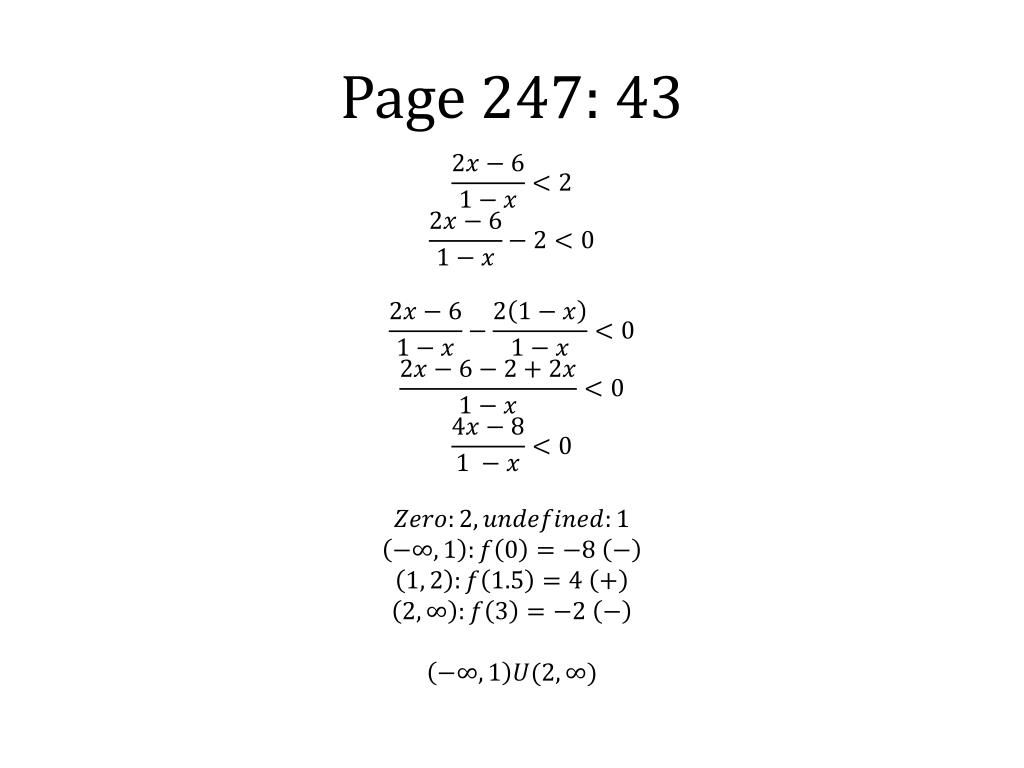 Page 247: 43

$\frac{2x-6}{1-x} < 2$

$\frac{2x-6}{1-x} - 2 < 0$

$\frac{2x-6}{1-x} - \frac{2(1-x)}{1-x} < 0$

$\frac{2x-6-2+2x}{1-x} < 0$

$\frac{4x-8}{1-x} < 0$

$Zero: 2, undefined: 1$

$(-\infty, 1): f(0) = -8\ (-)$

$(1, 2): f(1.5) = 4\ (+)$

$(2, \infty): f(3) = -2\ (-)$

$(-\infty, 1)U(2, \infty)$